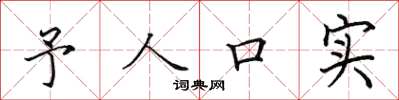 予人口实

词典网